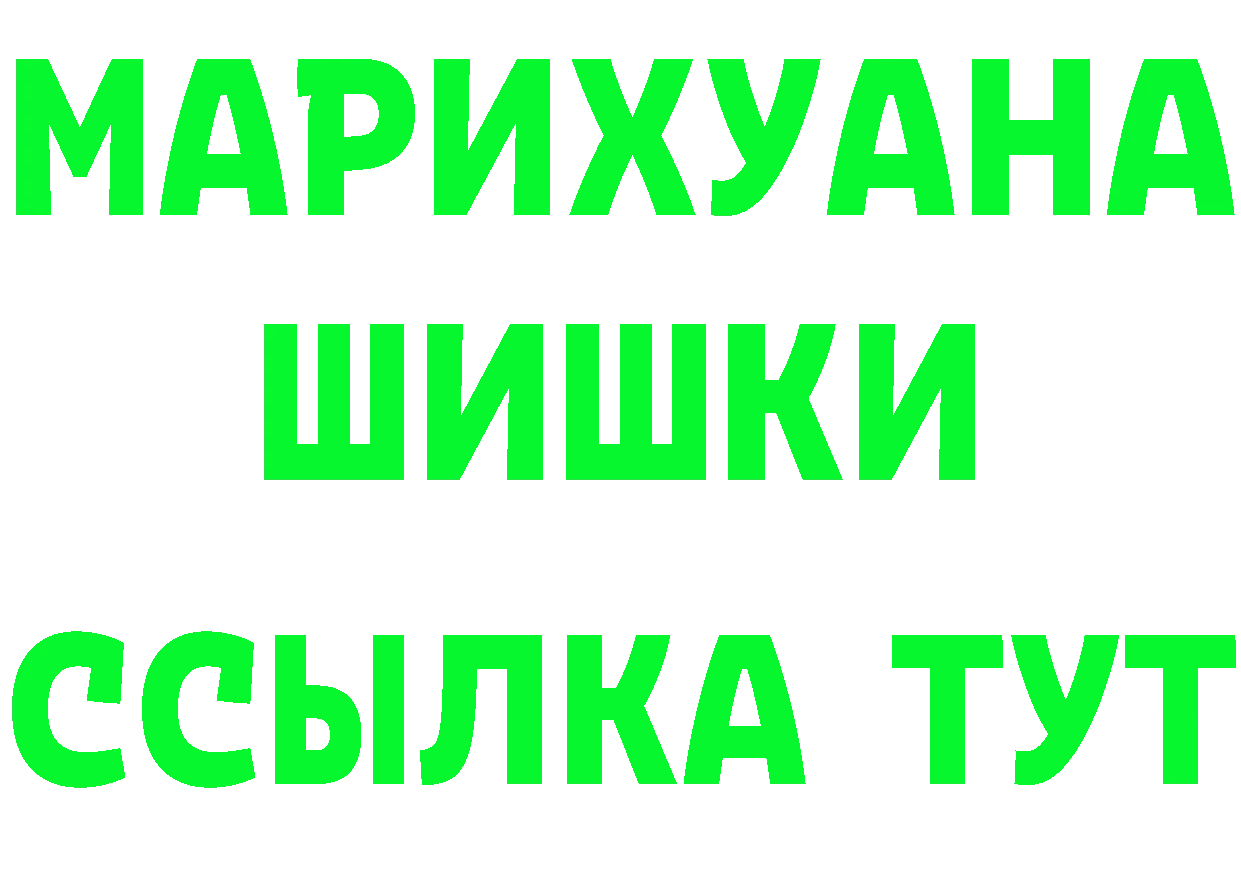 МАРИХУАНА
ШИШКИ
ССЫЛКА ТУТ